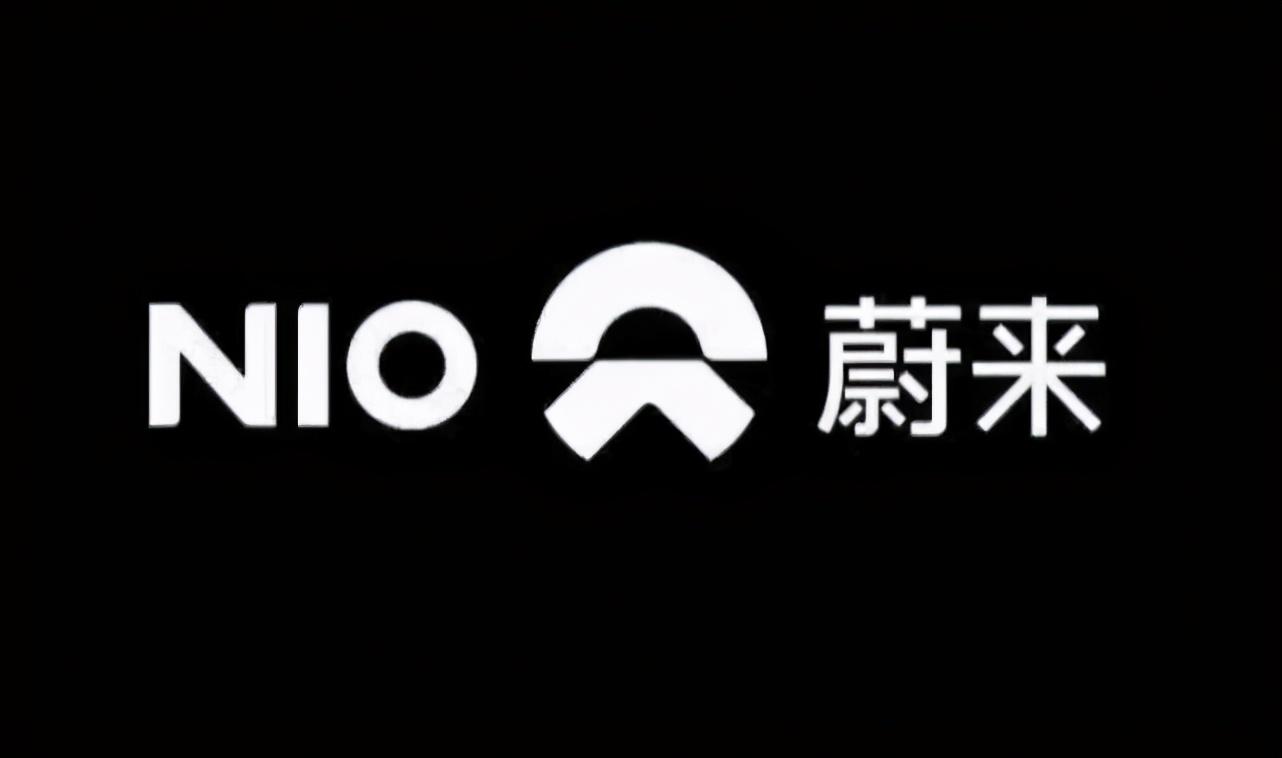 NIO 蔚来